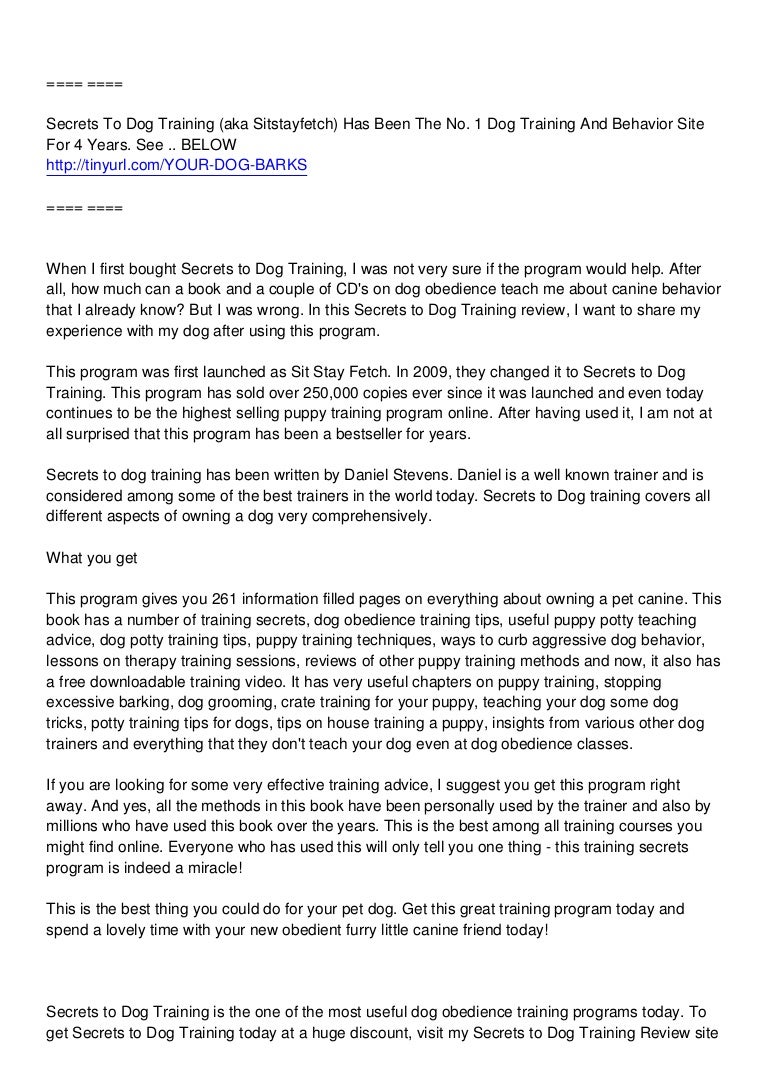 ==== ====

Secrets To Dog Training (aka Sitstayfetch) Has Been The No. 1 Dog Training And Behavior Site For 4 Years. See .. BELOW
http://tinyurl.com/YOUR-DOG-BARKS

==== ====

When I first bought Secrets to Dog Training, I was not very sure if the program would help. After all, how much can a book and a couple of CD's on dog obedience teach me about canine behavior that I already know? But I was wrong. In this Secrets to Dog Training review, I want to share my experience with my dog after using this program.

This program was first launched as Sit Stay Fetch. In 2009, they changed it to Secrets to Dog Training. This program has sold over 250,000 copies ever since it was launched and even today continues to be the highest selling puppy training program online. After having used it, I am not at all surprised that this program has been a bestseller for years.

Secrets to dog training has been written by Daniel Stevens. Daniel is a well known trainer and is considered among some of the best trainers in the world today. Secrets to Dog training covers all different aspects of owning a dog very comprehensively.

What you get

This program gives you 261 information filled pages on everything about owning a pet canine. This book has a number of training secrets, dog obedience training tips, useful puppy potty teaching advice, dog potty training tips, puppy training techniques, ways to curb aggressive dog behavior, lessons on therapy training sessions, reviews of other puppy training methods and now, it also has a free downloadable training video. It has very useful chapters on puppy training, stopping excessive barking, dog grooming, crate training for your puppy, teaching your dog some dog tricks, potty training tips for dogs, tips on house training a puppy, insights from various other dog trainers and everything that they don't teach your dog even at dog obedience classes.

If you are looking for some very effective training advice, I suggest you get this program right away. And yes, all the methods in this book have been personally used by the trainer and also by millions who have used this book over the years. This is the best among all training courses you might find online. Everyone who has used this will only tell you one thing - this training secrets program is indeed a miracle!

This is the best thing you could do for your pet dog. Get this great training program today and spend a lovely time with your new obedient furry little canine friend today!

Secrets to Dog Training is the one of the most useful dog obedience training programs today. To get Secrets to Dog Training today at a huge discount, visit my Secrets to Dog Training Review site